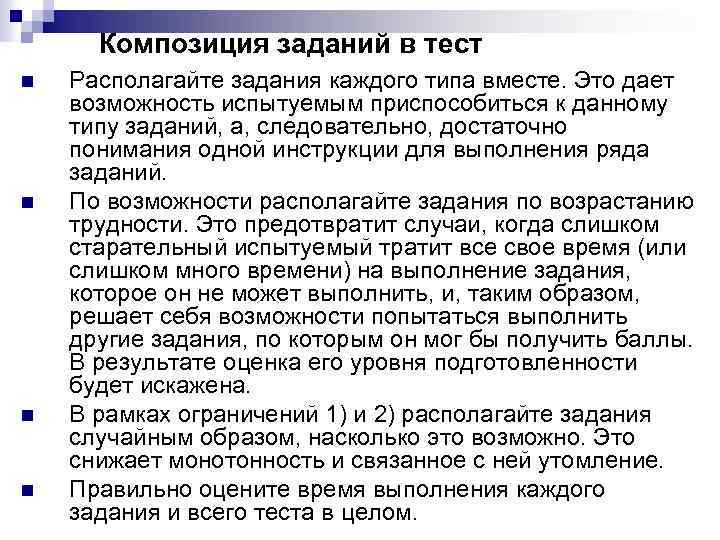 Композиция заданий в тест

Располагайте задания каждого типа вместе. Это дает возможность испытуемым приспособиться к данному типу заданий, а, следовательно, достаточно понимания одной инструкции для выполнения ряда заданий.

По возможности располагайте задания по возрастанию трудности. Это предотвратит случаи, когда слишком старательный испытуемый тратит все свое время (или слишком много времени) на выполнение задания, которое он не может выполнить, и, таким образом, решает себя возможности попытаться выполнить другие задания, по которым он мог бы получить баллы. В результате оценка его уровня подготовленности будет искажена.

В рамках ограничений 1) и 2) располагайте задания случайным образом, насколько это возможно. Это снижает монотонность и связанное с ней утомление.

Правильно оцените время выполнения каждого задания и всего теста в целом.